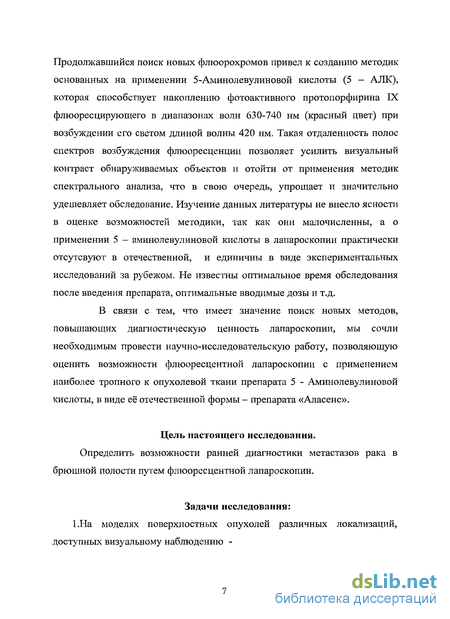 Продолжавшийся поиск новых флюорохромов привел к созданию методик основанных на применении 5-Аминолевулиновой кислоты (5 – АЛК), которая способствует накоплению фотоактивного протопорфирина IX флюоресцирующего в диапазонах волн 630-740 нм (красный цвет) при возбуждении его светом длиной волны 420 нм. Такая отдаленность полос спектров возбуждения флюоресценции позволяет усилить визуальный контраст обнаруживаемых объектов и отойти от применения методик спектрального анализа, что в свою очередь, упрощает и значительно удешевляет обследование. Изучение данных литературы не внесло ясности в оценке возможностей методики, так как они малочисленны, а о применении 5 – аминолевулиновой кислоты в лапароскопии практически отсутсвуют в отечественной, и единичны в виде экспериментальных исследований за рубежом. Не известны оптимальное время обследования после введения препарата, оптимальные вводимые дозы и т.д.

В связи с тем, что имеет значение поиск новых методов, повышающих диагностическую ценность лапароскопии, мы сочли необходимым провести научно-исследовательскую работу, позволяющую оценить возможности флюоресцентной лапароскопии с применением наиболее тропного к опухолевой ткани препарата 5 - Аминолевулиновой кислоты, в виде её отечественной формы – препарата «Аласенс».

Цель настоящего исследования.

Определить возможности ранней диагностики метастазов рака в брюшной полости путем флюоресцентной лапароскопии.

Задачи исследования:

1.На моделях поверхностных опухолей различных локализаций, доступных визуальному наблюдению -

7

dsLib.net
библиотека диссертаций